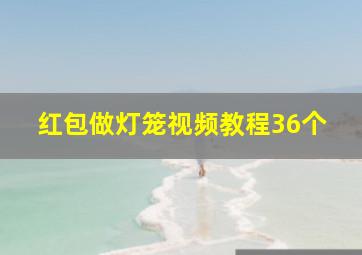 红包做灯笼视频教程36个